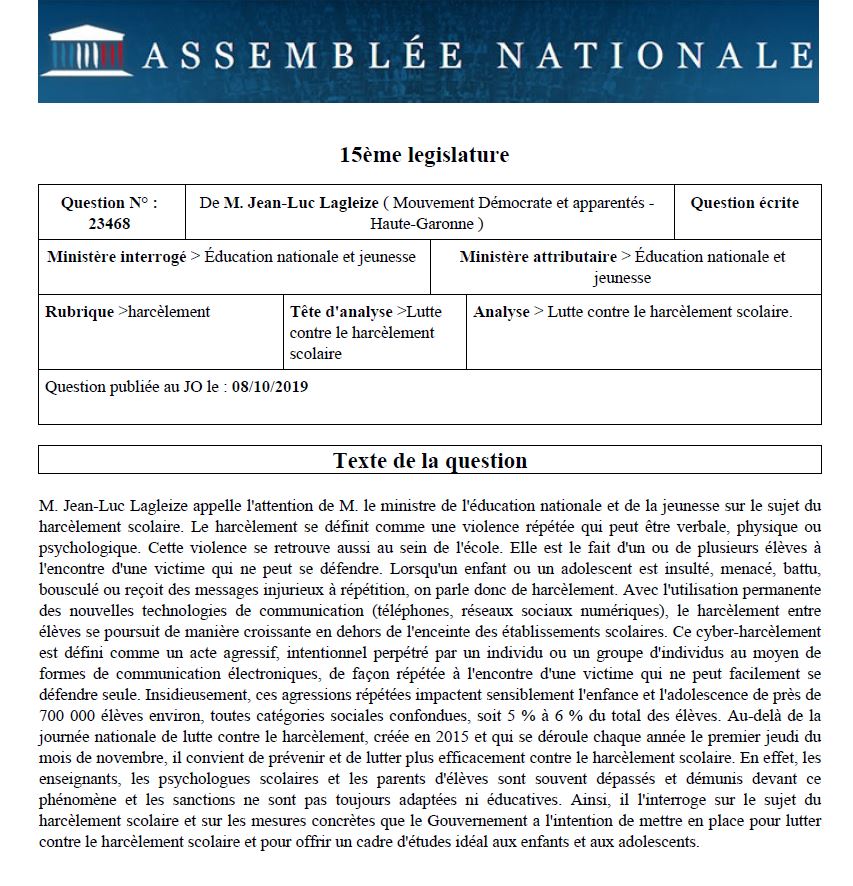 ASSEMBLÉE NATIONALE

15ème legislature

| Question N° : 23468 | De M. Jean-Luc Lagleize ( Mouvement Démocrate et apparentés - Haute-Garonne ) | Question écrite |
|---|---|---|

| Ministère interrogé > Éducation nationale et jeunesse | Ministère attributaire > Éducation nationale et jeunesse |
|---|---|

| Rubrique >harcèlement | Tête d'analyse >Lutte contre le harcèlement scolaire | Analyse > Lutte contre le harcèlement scolaire. |
|---|---|---|

Question publiée au JO le : 08/10/2019

Texte de la question

M. Jean-Luc Lagleize appelle l'attention de M. le ministre de l'éducation nationale et de la jeunesse sur le sujet du harcèlement scolaire. Le harcèlement se définit comme une violence répétée qui peut être verbale, physique ou psychologique. Cette violence se retrouve aussi au sein de l'école. Elle est le fait d'un ou de plusieurs élèves à l'encontre d'une victime qui ne peut se défendre. Lorsqu'un enfant ou un adolescent est insulté, menacé, battu, bousculé ou reçoit des messages injurieux à répétition, on parle donc de harcèlement. Avec l'utilisation permanente des nouvelles technologies de communication (téléphones, réseaux sociaux numériques), le harcèlement entre élèves se poursuit de manière croissante en dehors de l'enceinte des établissements scolaires. Ce cyber-harcèlement est défini comme un acte agressif, intentionnel perpétré par un individu ou un groupe d'individus au moyen de formes de communication électroniques, de façon répétée à l'encontre d'une victime qui ne peut facilement se défendre seule. Insidieusement, ces agressions répétées impactent sensiblement l'enfance et l'adolescence de près de 700 000 élèves environ, toutes catégories sociales confondues, soit 5 % à 6 % du total des élèves. Au-delà de la journée nationale de lutte contre le harcèlement, créée en 2015 et qui se déroule chaque année le premier jeudi du mois de novembre, il convient de prévenir et de lutter plus efficacement contre le harcèlement scolaire. En effet, les enseignants, les psychologues scolaires et les parents d'élèves sont souvent dépassés et démunis devant ce phénomène et les sanctions ne sont pas toujours adaptées ni éducatives. Ainsi, il l'interroge sur le sujet du harcèlement scolaire et sur les mesures concrètes que le Gouvernement a l'intention de mettre en place pour lutter contre le harcèlement scolaire et pour offrir un cadre d'études idéal aux enfants et aux adolescents.